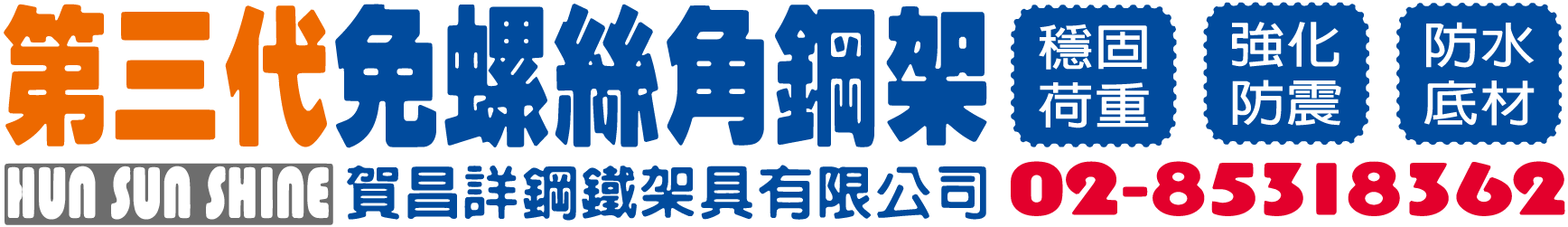 第三代免螺絲角鋼架

穩固荷重

強化防震

防水底材

HUN SUN SHINE 賀昌詳鋼鐵架具有限公司 02-85318362